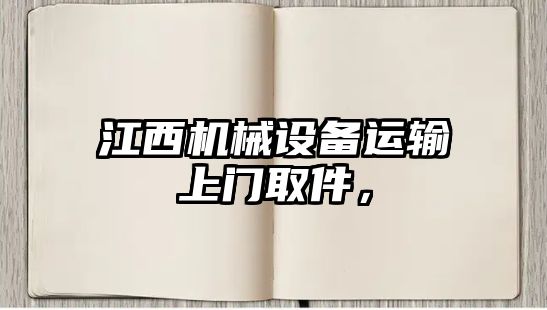 江西机械设备运输
上门取件，